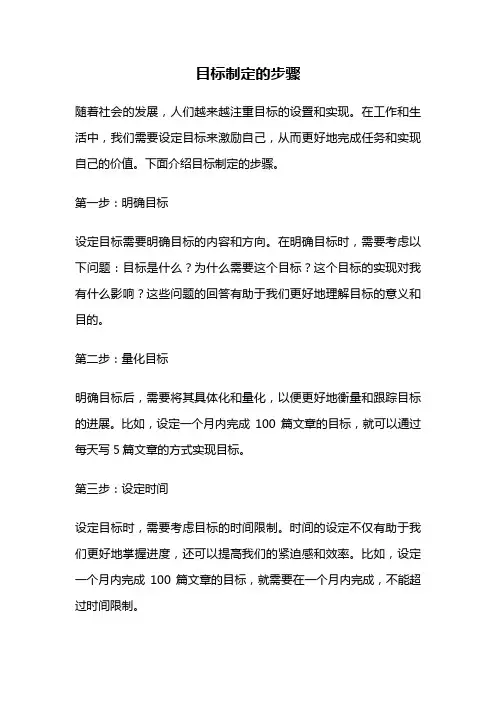 目标制定的步骤

随着社会的发展，人们越来越注重目标的设置和实现。在工作和生活中，我们需要设定目标来激励自己，从而更好地完成任务和实现自己的价值。下面介绍目标制定的步骤。

第一步：明确目标

设定目标需要明确目标的内容和方向。在明确目标时，需要考虑以下问题：目标是什么？为什么需要这个目标？这个目标的实现对我有什么影响？这些问题的回答有助于我们更好地理解目标的意义和目的。

第二步：量化目标

明确目标后，需要将其具体化和量化，以便更好地衡量和跟踪目标的进展。比如，设定一个月内完成 100 篇文章的目标，就可以通过每天写 5 篇文章的方式实现目标。

第三步：设定时间

设定目标时，需要考虑目标的时间限制。时间的设定不仅有助于我们更好地掌握进度，还可以提高我们的紧迫感和效率。比如，设定一个月内完成 100 篇文章的目标，就需要在一个月内完成，不能超过时间限制。